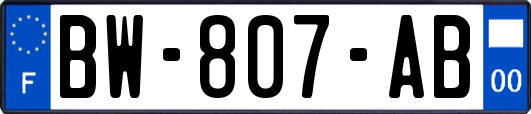 F

BW-807-AB

00